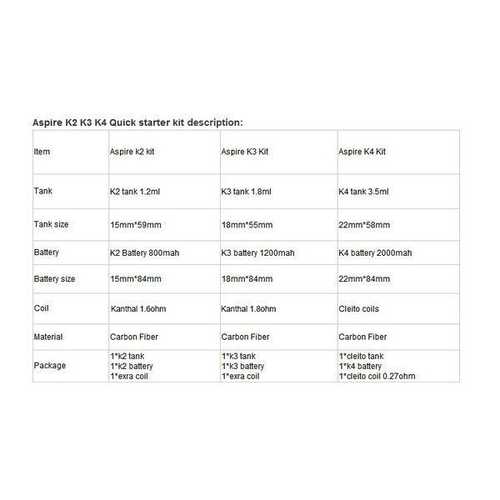 Aspire K2 K3 K4 Quick starter kit description:

| Item | Aspire k2 kit | Aspire K3 Kit | Aspire K4 Kit |
|---|---|---|---|
| Tank | K2 tank 1.2ml | K3 tank 1.8ml | K4 tank 3.5ml |
| Tank size | 15mm*59mm | 18mm*55mm | 22mm*58mm |
| Battery | K2 Battery 800mah | K3 battery 1200mah | K4 battery 2000mah |
| Battery size | 15mm*84mm | 18mm*84mm | 22mm*84mm |
| Coil | Kanthal 1.6ohm | Kanthal 1.8ohm | Cleito coils |
| Material | Carbon Fiber | Carbon Fiber | Carbon Fiber |
| Package | 1*k2 tank 1*k2 battery 1*exra coil | 1*k3 tank 1*k3 battery 1*exra coil | 1*cleito tank 1*k4 battery 1*cleito coil 0.27ohm |